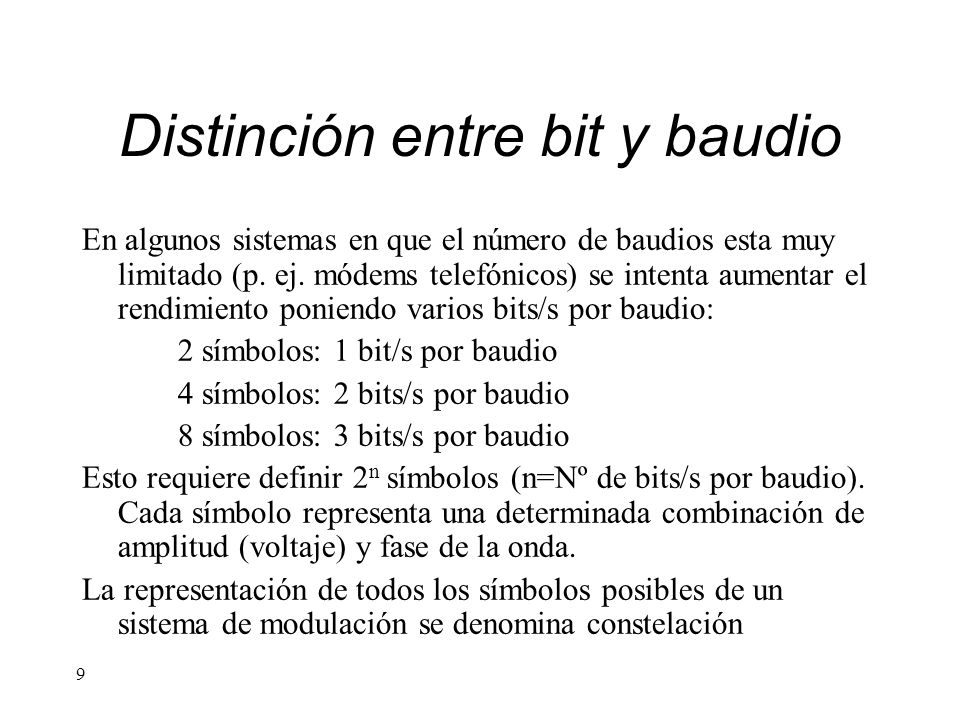 Distinción entre bit y baudio

En algunos sistemas en que el número de baudios esta muy limitado (p. ej. módems telefónicos) se intenta aumentar el rendimiento poniendo varios bits/s por baudio:

2 símbolos: 1 bit/s por baudio

4 símbolos: 2 bits/s por baudio

8 símbolos: 3 bits/s por baudio

Esto requiere definir $2^n$ símbolos (n=Nº de bits/s por baudio). Cada símbolo representa una determinada combinación de amplitud (voltaje) y fase de la onda.

La representación de todos los símbolos posibles de un sistema de modulación se denomina constelación

9